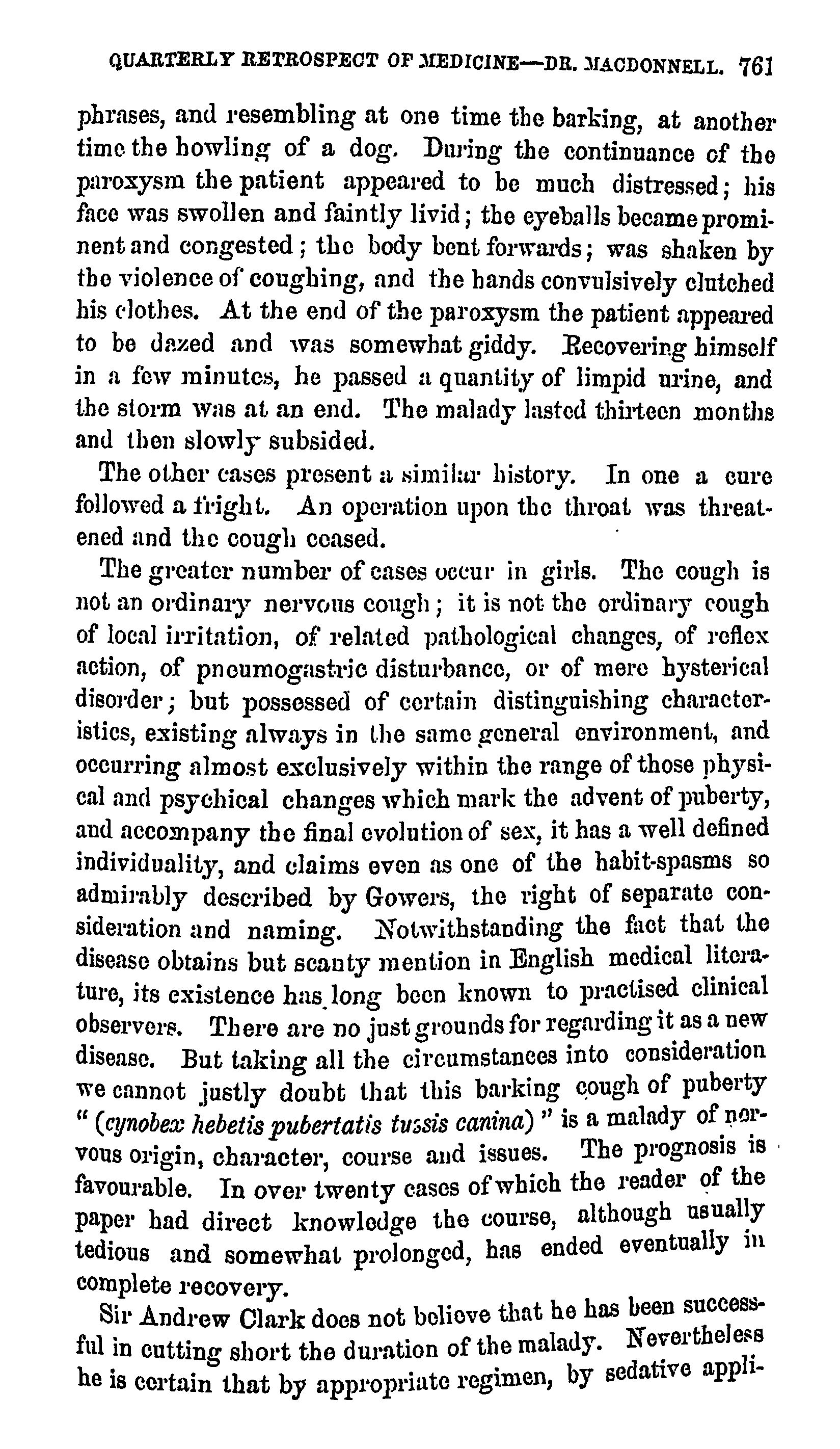 QUARTERLY RETROSPECT OF MEDICINE—DR. MACDONNELL. 761

phrases, and resembling at one time the barking, at another time the howling of a dog. During the continuance of the paroxysm the patient appeared to be much distressed; his face was swollen and faintly livid; the eyeballs became prominent and congested; the body bent forwards; was shaken by the violence of coughing, and the hands convulsively clutched his clothes. At the end of the paroxysm the patient appeared to be dazed and was somewhat giddy. Recovering himself in a few minutes, he passed a quantity of limpid urine, and the storm was at an end. The malady lasted thirteen months and then slowly subsided.

The other cases present a similar history. In one a cure followed a fright. An operation upon the throat was threatened and the cough ceased.

The greater number of cases occur in girls. The cough is not an ordinary nervous cough; it is not the ordinary cough of local irritation, of related pathological changes, of reflex action, of pneumogastric disturbance, or of mere hysterical disorder; but possessed of certain distinguishing characteristics, existing always in the same general environment, and occurring almost exclusively within the range of those physical and psychical changes which mark the advent of puberty, and accompany the final evolution of sex, it has a well defined individuality, and claims even as one of the habit-spasms so admirably described by Gowers, the right of separate consideration and naming. Notwithstanding the fact that the disease obtains but scanty mention in English medical literature, its existence has long been known to practised clinical observers. There are no just grounds for regarding it as a new disease. But taking all the circumstances into consideration we cannot justly doubt that this barking cough of puberty "(cynobex hebetis pubertatis tussis canina)" is a malady of nervous origin, character, course and issues. The prognosis is favourable. In over twenty cases of which the reader of the paper had direct knowledge the course, although usually tedious and somewhat prolonged, has ended eventually in complete recovery.

Sir Andrew Clark does not believe that he has been successful in cutting short the duration of the malady. Nevertheless he is certain that by appropriate regimen, by sedative appli-